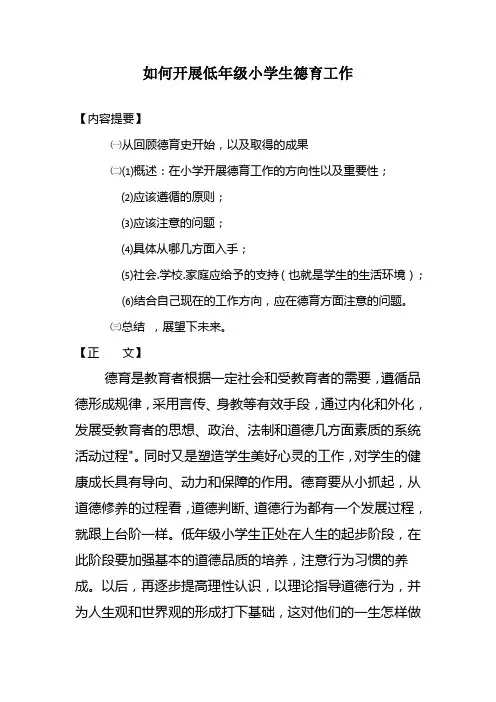 如何开展低年级小学生德育工作

【内容提要】

㈠从回顾德育史开始，以及取得的成果

㈡⑴概述：在小学开展德育工作的方向性以及重要性；

⑵应该遵循的原则；

⑶应该注意的问题；

⑷具体从哪几方面入手；

⑸社会.学校.家庭应给予的支持（也就是学生的生活环境）；

⑹结合自己现在的工作方向，应在德育方面注意的问题。

㈢总结 ，展望下未来。

【正 文】

德育是教育者根据一定社会和受教育者的需要，遵循品德形成规律，采用言传、身教等有效手段，通过内化和外化，发展受教育者的思想、政治、法制和道德几方面素质的系统活动过程"。同时又是塑造学生美好心灵的工作，对学生的健康成长具有导向、动力和保障的作用。德育要从小抓起，从道德修养的过程看，道德判断、道德行为都有一个发展过程，就跟上台阶一样。低年级小学生正处在人生的起步阶段，在此阶段要加强基本的道德品质的培养，注意行为习惯的养成。以后，再逐步提高理性认识，以理论指导道德行为，并为人生观和世界观的形成打下基础，这对他们的一生怎样做